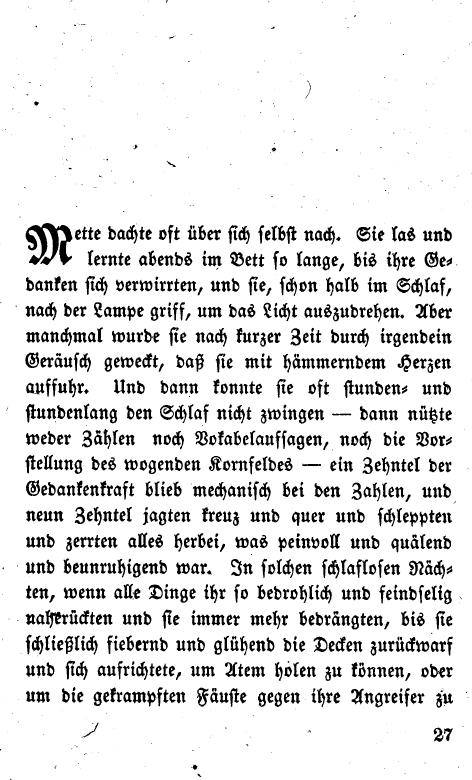 Mette dachte oft über sich selbst nach. Sie las und lernte abends im Bett so lange, bis ihre Gedanken sich verwirrten, und sie, schon halb im Schlaf, nach der Lampe griff, um das Licht auszudrehen. Aber manchmal wurde sie nach kurzer Zeit durch irgendein Geräusch geweckt, daß sie mit hämmerndem Herzen auffuhr. Und dann konnte sie oft stunden- und stundenlang den Schlaf nicht zwingen — dann nützte weder Zählen noch Vokabelaufsagen, noch die Vorstellung des wogenden Kornfeldes — ein Zehntel der Gedankenkraft blieb mechanisch bei den Zahlen, und neun Zehntel jagten kreuz und quer und schleppten und zerrten alles herbei, was peinvoll und quälend und beunruhigend war. In solchen schlaflosen Nächten, wenn alle Dinge ihr so bedrohlich und feindselig naherückten und sie immer mehr bedrängten, bis sie schließlich fiebernd und glühend die Decken zurückwarf und sich aufrichtete, um Atem holen zu können, oder um die gekrampften Fäuste gegen ihre Angreifer zu

27